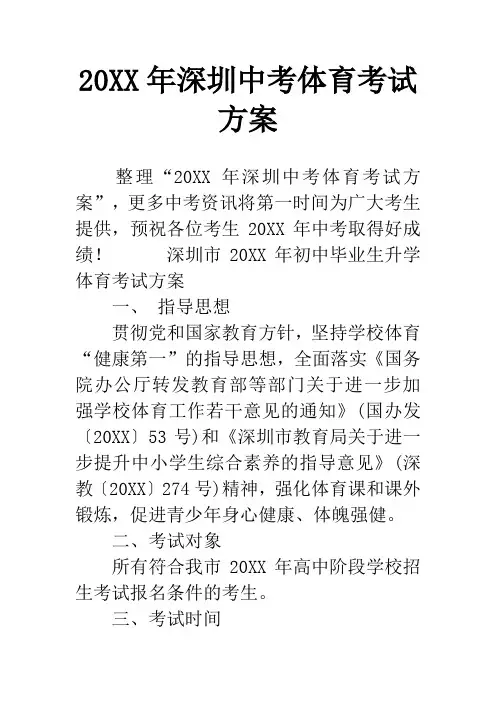 20XX 年深圳中考体育考试方案

整理“20XX 年深圳中考体育考试方案”，更多中考资讯将第一时间为广大考生提供，预祝各位考生 20XX 年中考取得好成绩！ 深圳市 20XX 年初中毕业生升学体育考试方案

一、 指导思想

贯彻党和国家教育方针，坚持学校体育“健康第一”的指导思想，全面落实《国务院办公厅转发教育部等部门关于进一步加强学校体育工作若干意见的通知》(国办发〔20XX〕53 号)和《深圳市教育局关于进一步提升中小学生综合素养的指导意见》(深教〔20XX〕274 号)精神，强化体育课和课外锻炼，促进青少年身心健康、体魄强健。

二、考试对象

所有符合我市 20XX 年高中阶段学校招生考试报名条件的考生。

三、考试时间